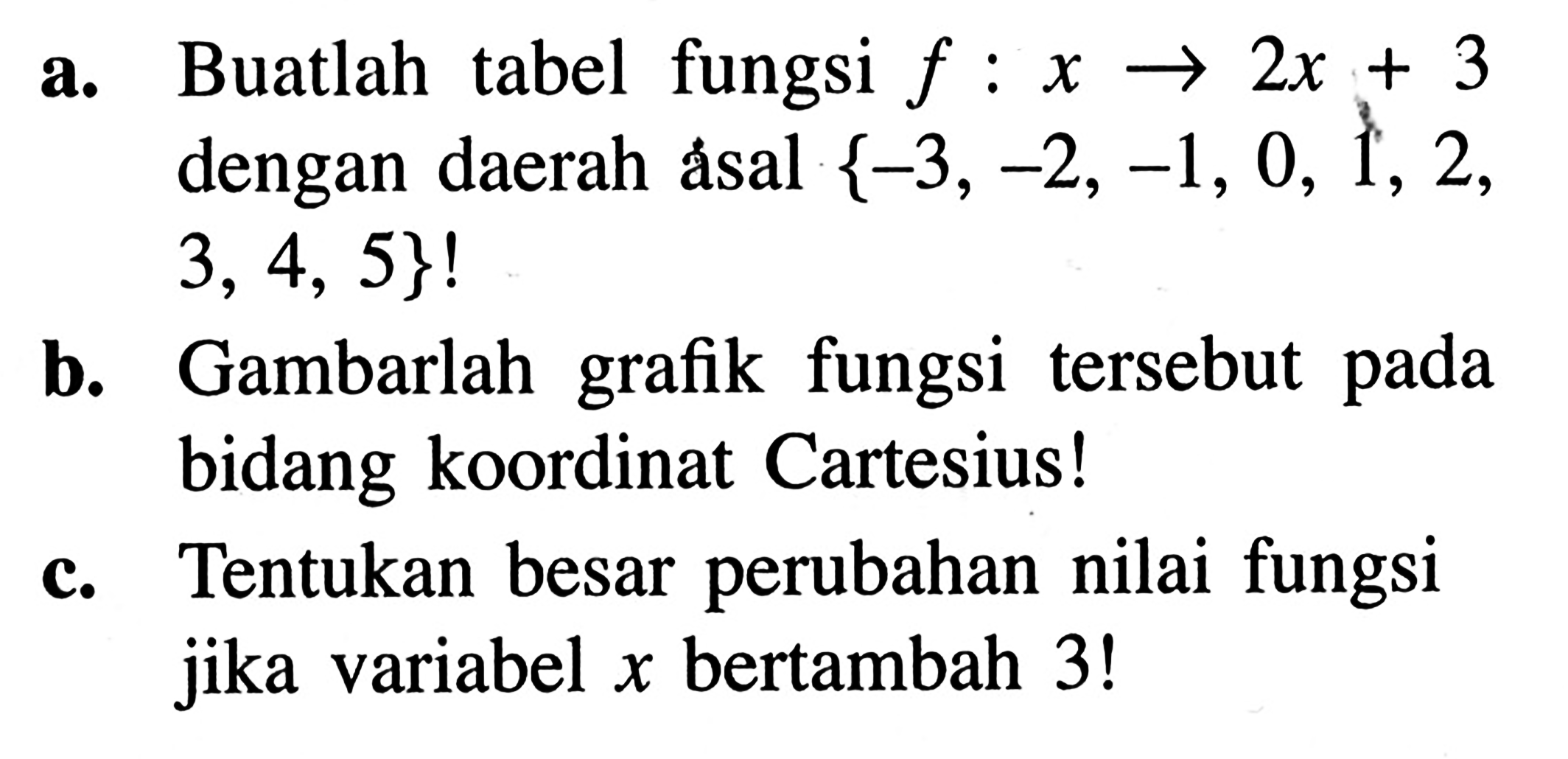 a. Buatlah tabel fungsi $f : x \rightarrow 2x + 3$ dengan daerah asal $\{-3, -2, -1, 0, 1, 2, 3, 4, 5\}$!

b. Gambarlah grafik fungsi tersebut pada bidang koordinat Cartesius!

c. Tentukan besar perubahan nilai fungsi jika variabel $x$ bertambah 3!